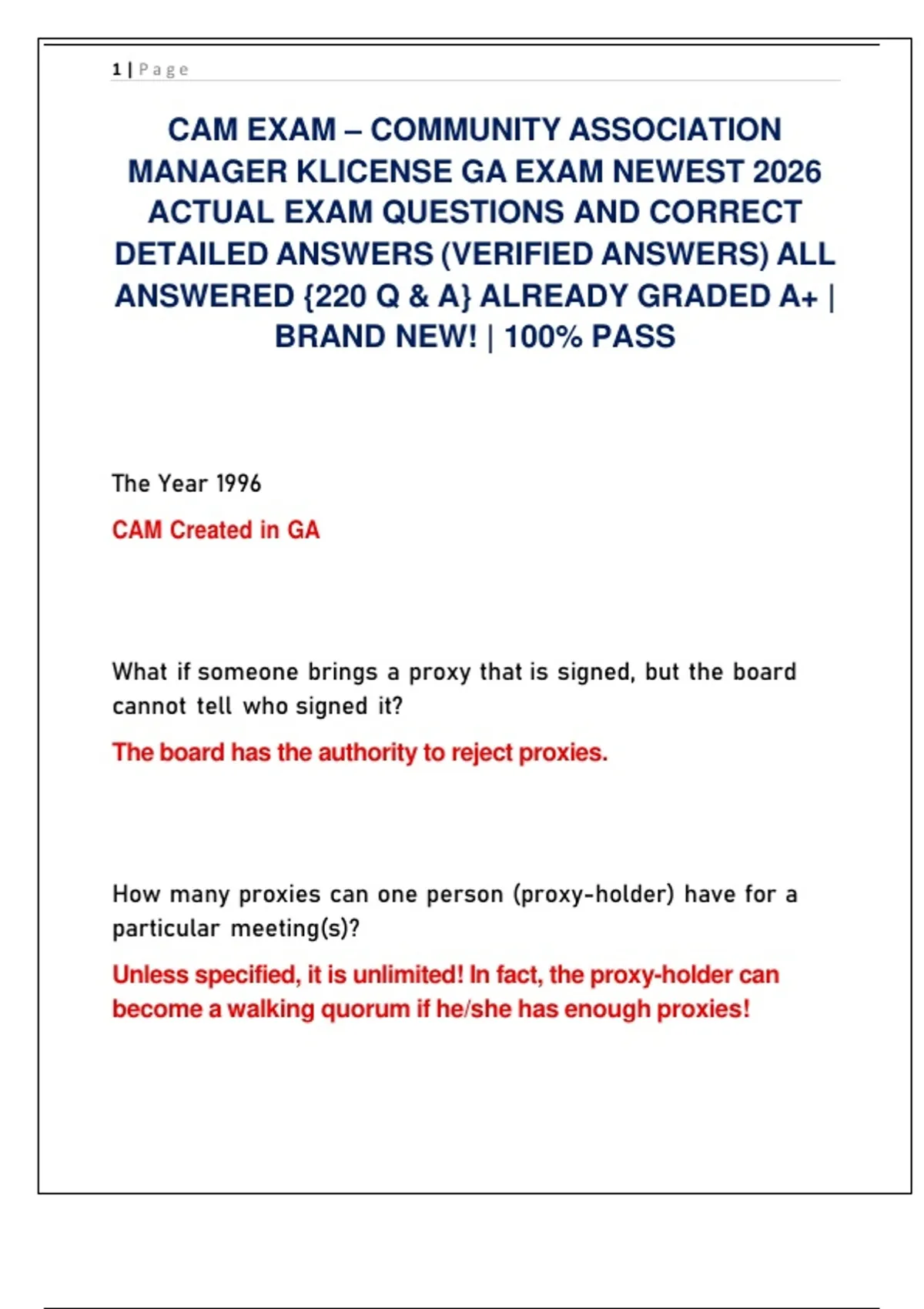 1 | Page

CAM EXAM – COMMUNITY ASSOCIATION MANAGER KLICENSE GA EXAM NEWEST 2026 ACTUAL EXAM QUESTIONS AND CORRECT DETAILED ANSWERS (VERIFIED ANSWERS) ALL ANSWERED {220 Q & A} ALREADY GRADED A+ | BRAND NEW! | 100% PASS

The Year 1996

CAM Created in GA

What if someone brings a proxy that is signed, but the board cannot tell who signed it?

The board has the authority to reject proxies.

How many proxies can one person (proxy-holder) have for a particular meeting(s)?

Unless specified, it is unlimited! In fact, the proxy-holder can become a walking quorum if he/she has enough proxies!